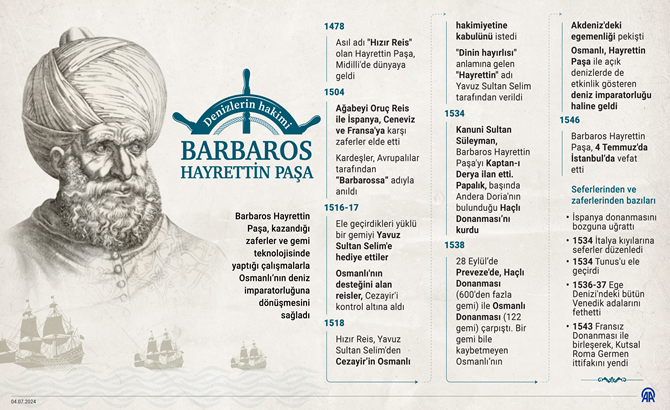 Denizlerin hakimi

BARBAROS HAYRETTİN PAŞA

Barbaros Hayrettin Paşa, kazandığı zaferler ve gemi teknolojisinde yaptığı çalışmalarla Osmanlı'nın deniz imparatorluğuna dönüşmesini sağladı

1478

Asıl adı "Hızır Reis" olan Hayrettin Paşa, Midilli'de dünyaya geldi

1504

Ağabeyi Oruç Reis ile İspanya, Ceneviz ve Fransa'ya karşı zaferler elde etti

Kardeşler, Avrupalılar tarafından "Barbarossa" adıyla anıldı

1516-17

Ele geçirdikleri yüklü bir gemiyi Yavuz Sultan Selim'e hediye ettiler

Osmanlı'nın desteğini alan reisler, Cezayir'i kontrol altına aldı

1518

Hızır Reis, Yavuz Sultan Selim'den Cezayir'in Osmanlı hakimiyetine kabulünü istedi

"Dinin hayırlısı" anlamına gelen "Hayrettin" adı Yavuz Sultan Selim tarafından verildi

1534

Kanuni Sultan Süleyman, Barbaros Hayrettin Paşa'yı Kaptan-ı Derya ilan etti. Papalık, başında Andera Doria'nın bulunduğu Haçlı Donanması'nı kurdu

1538

28 Eylül'de Preveze'de, Haçlı Donanması (600'den fazla gemi) ile Osmanlı Donanması (122 gemi) çarpıştı. Bir gemi bile kaybetmeyen Osmanlı'nın Akdeniz'deki egemenliği pekişti

Osmanlı, Hayrettin Paşa ile açık denizlerde de etkinlik gösteren deniz imparatorluğu haline geldi

1546

Barbaros Hayrettin Paşa, 4 Temmuz'da İstanbul'da vefat etti

Seferlerinden ve zaferlerinden bazıları

• İspanya donanmasını bozguna uğrattı
• 1534 İtalya kıyılarına seferler düzenledi
• 1534 Tunus'u ele geçirdi
• 1536-37 Ege Denizi'ndeki bütün Venedik adalarını fethetti
• 1543 Fransız Donanması ile birleşerek, Kutsal Roma Germen ittifakını yendi

04.07.2024

AA